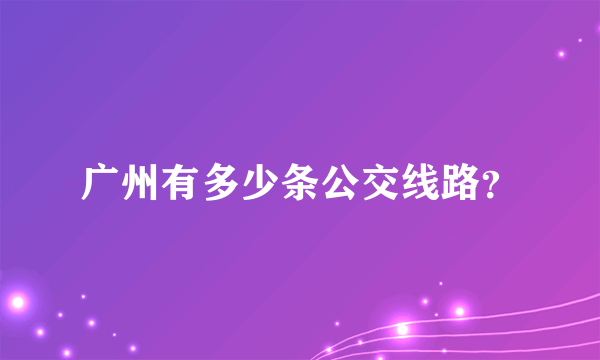 广州有多少条公交线路?